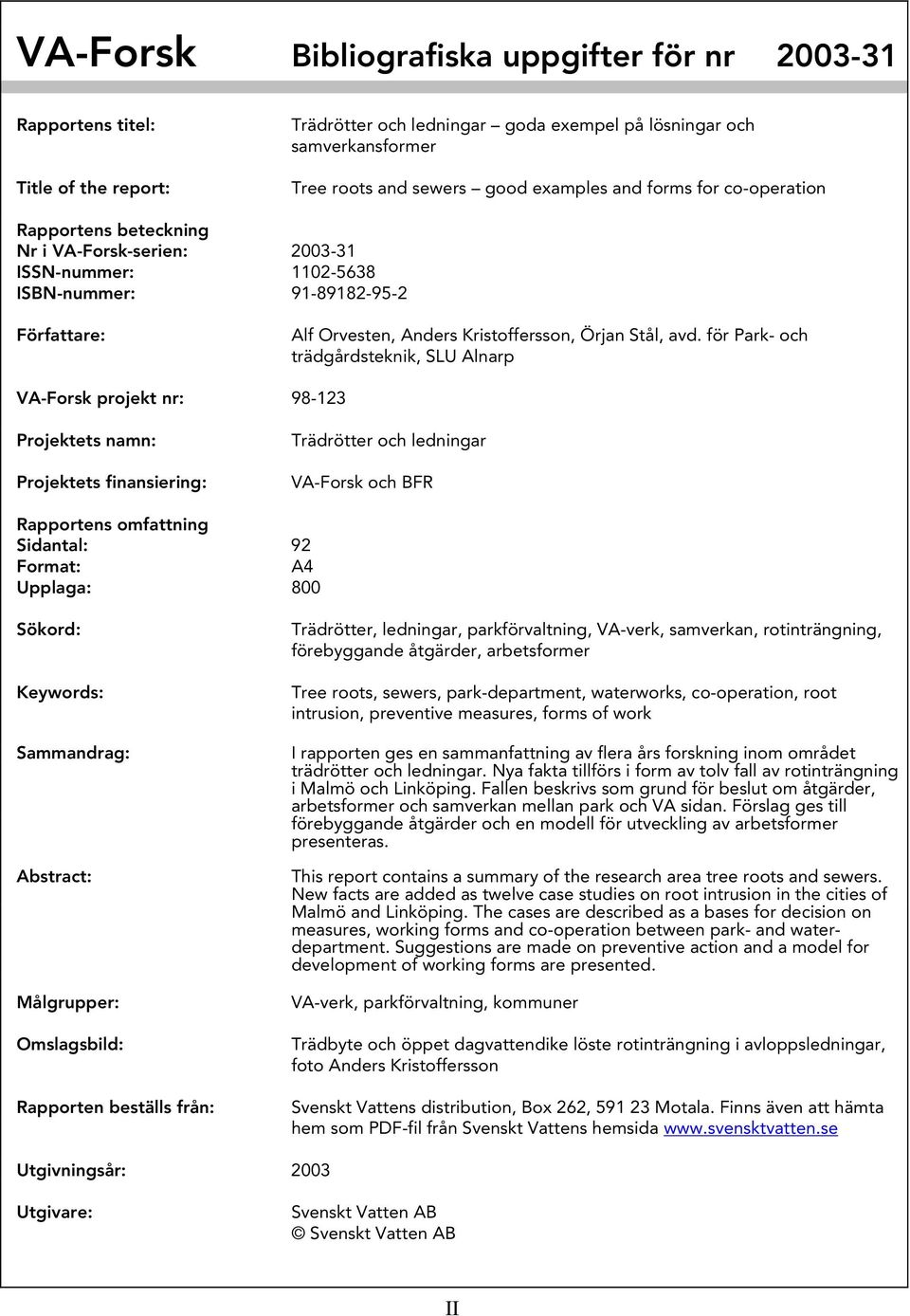 VA-Forsk Bibliografiska uppgifter för nr 2003-31

Rapportens titel: Trädrötter och ledningar – goda exempel på lösningar och samverkansformer

Title of the report: Tree roots and sewers – good examples and forms for co-operation

Rapportens beteckning
Nr i VA-Forsk-serien: 2003-31
ISSN-nummer: 1102-5638
ISBN-nummer: 91-89182-95-2

Författare: Alf Orvesten, Anders Kristoffersson, Örjan Stål, avd. för Park- och trädgårdsteknik, SLU Alnarp

VA-Forsk projekt nr: 98-123

Projektets namn: Trädrötter och ledningar

Projektets finansiering: VA-Forsk och BFR

Rapportens omfattning
Sidantal: 92
Format: A4
Upplaga: 800

Sökord: Trädrötter, ledningar, parkförvaltning, VA-verk, samverkan, rotinträngning, förebyggande åtgärder, arbetsformer

Keywords: Tree roots, sewers, park-department, waterworks, co-operation, root intrusion, preventive measures, forms of work

Sammandrag: I rapporten ges en sammanfattning av flera års forskning inom området trädrötter och ledningar. Nya fakta tillförs i form av tolv fall av rotinträngning i Malmö och Linköping. Fallen beskrivs som grund för beslut om åtgärder, arbetsformer och samverkan mellan park och VA sidan. Förslag ges till förebyggande åtgärder och en modell för utveckling av arbetsformer presenteras.

Abstract: This report contains a summary of the research area tree roots and sewers. New facts are added as twelve case studies on root intrusion in the cities of Malmö and Linköping. The cases are described as a bases for decision on measures, working forms and co-operation between park- and water-department. Suggestions are made on preventive action and a model for development of working forms are presented.

Målgrupper: VA-verk, parkförvaltning, kommuner

Omslagsbild: Trädbyte och öppet dagvattendike löste rotinträngning i avloppsledningar, foto Anders Kristoffersson

Rapporten beställs från: Svenskt Vattens distribution, Box 262, 591 23 Motala. Finns även att hämta hem som PDF-fil från Svenskt Vattens hemsida www.svensktvatten.se

Utgivningsår: 2003

Utgivare: Svenskt Vatten AB
© Svenskt Vatten AB

II